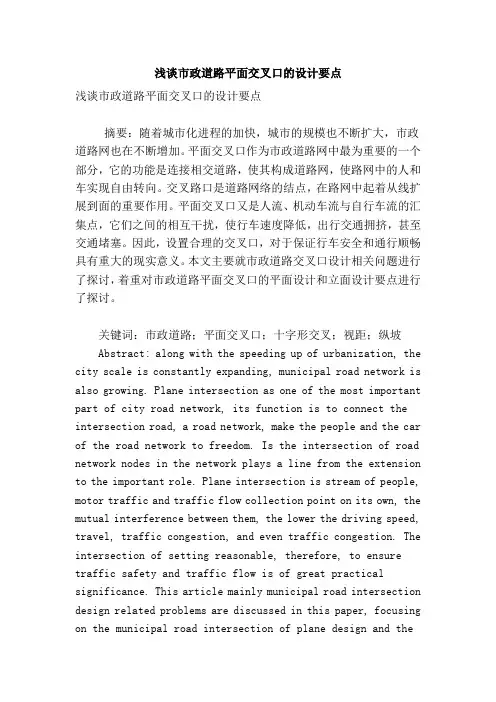 浅谈市政道路平面交叉口的设计要点

浅谈市政道路平面交叉口的设计要点

摘要：随着城市化进程的加快，城市的规模也不断扩大，市政道路网也在不断增加。平面交叉口作为市政道路网中最为重要的一个部分，它的功能是连接相交道路，使其构成道路网，使路网中的人和车实现自由转向。交叉路口是道路网络的结点，在路网中起着从线扩展到面的重要作用。平面交叉口又是人流、机动车流与自行车流的汇集点，它们之间的相互干扰，使行车速度降低，出行交通拥挤，甚至交通堵塞。因此，设置合理的交叉口，对于保证行车安全和通行顺畅具有重大的现实意义。本文主要就市政道路交叉口设计相关问题进行了探讨，着重对市政道路平面交叉口的平面设计和立面设计要点进行了探讨。

关键词：市政道路；平面交叉口；十字形交叉；视距；纵坡

Abstract: along with the speeding up of urbanization, the city scale is constantly expanding, municipal road network is also growing. Plane intersection as one of the most important part of city road network, its function is to connect the intersection road, a road network, make the people and the car of the road network to freedom. Is the intersection of road network nodes in the network plays a line from the extension to the important role. Plane intersection is stream of people, motor traffic and traffic flow collection point on its own, the mutual interference between them, the lower the driving speed, travel, traffic congestion, and even traffic congestion. The intersection of setting reasonable, therefore, to ensure traffic safety and traffic flow is of great practical significance. This article mainly municipal road intersection design related problems are discussed in this paper, focusing on the municipal road intersection of plane design and the